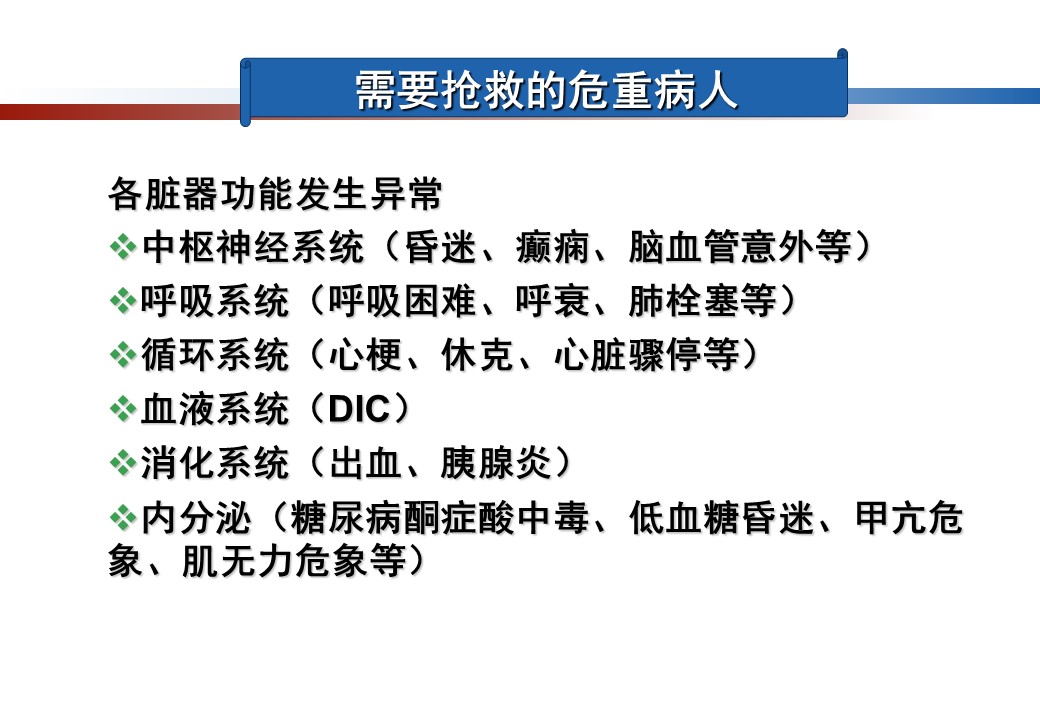 需要抢救的危重病人

各脏器功能发生异常

❖中枢神经系统（昏迷、癫痫、脑血管意外等）

❖呼吸系统（呼吸困难、呼衰、肺栓塞等）

❖循环系统（心梗、休克、心脏骤停等）

❖血液系统（DIC）

❖消化系统（出血、胰腺炎）

❖内分泌（糖尿病酮症酸中毒、低血糖昏迷、甲亢危象、肌无力危象等）